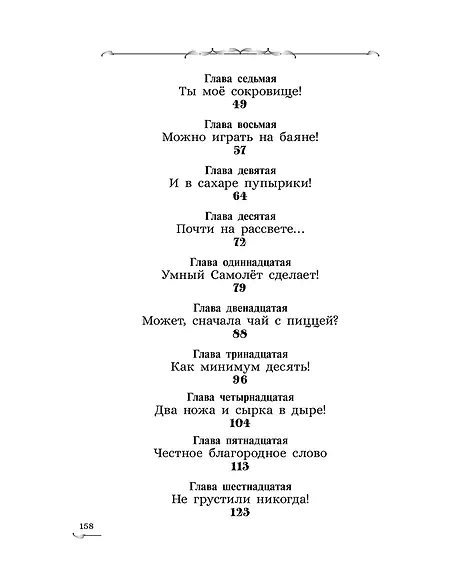 Глава седьмая
Ты моё сокровище!
49

Глава восьмая
Можно играть на баяне!
57

Глава девятая
И в сахаре пупырики!
64

Глава десятая
Почти на рассвете...
72

Глава одиннадцатая
Умный Самолёт сделает!
79

Глава двенадцатая
Может, сначала чай с пиццей?
88

Глава тринадцатая
Как минимум десять!
96

Глава четырнадцатая
Два ножа и сырка в дыре!
104

Глава пятнадцатая
Честное благородное слово
113

Глава шестнадцатая
Не грустили никогда!
123

158